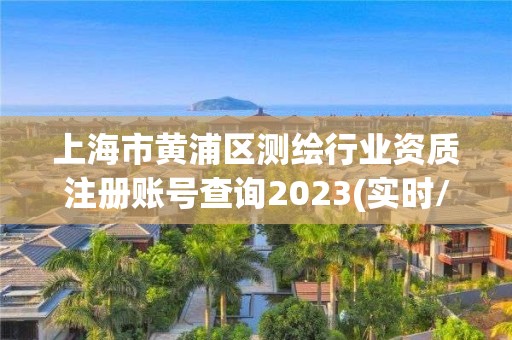 上海市黄浦区测绘行业资质注册账号查询2023(实时/